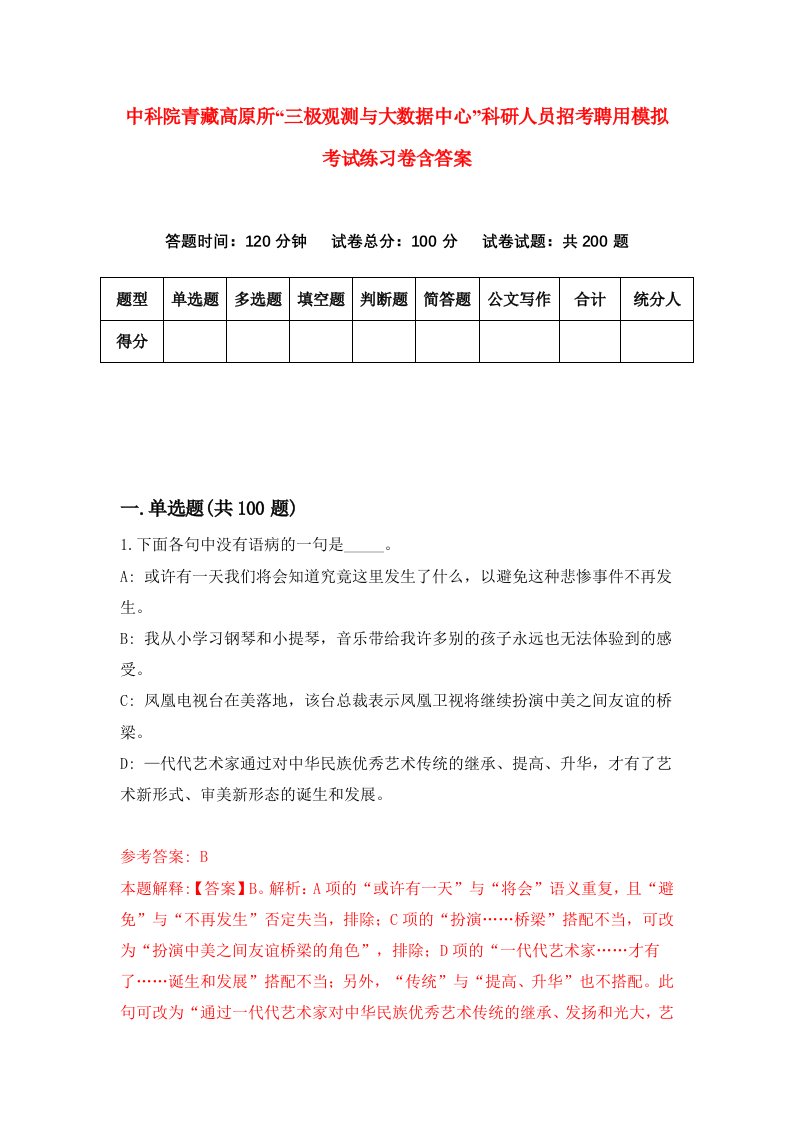 中科院青藏高原所“三极观测与大数据中心”科研人员招考聘用模拟考试练习卷含答案

答题时间：120 分钟　试卷总分：100 分　试卷试题：共 200 题

| 题型 | 单选题 | 多选题 | 填空题 | 判断题 | 简答题 | 公文写作 | 合计 | 统分人 |
|---|---|---|---|---|---|---|---|---|
| 得分 | | | | | | | | |

一.单选题(共 100 题)

1.下面各句中没有语病的一句是_____。

A: 或许有一天我们将会知道究竟这里发生了什么，以避免这种悲惨事件不再发生。

B: 我从小学习钢琴和小提琴，音乐带给我许多别的孩子永远也无法体验到的感受。

C: 凤凰电视台在美落地，该台总裁表示凤凰卫视将继续扮演中美之间友谊的桥梁。

D: 一代代艺术家通过对中华民族优秀艺术传统的继承、提高、升华，才有了艺术新形式、审美新形态的诞生和发展。

参考答案: B

本题解释:【答案】B。解析：A 项的“或许有一天”与“将会”语义重复，且“避免”与“不再发生”否定失当，排除；C 项的“扮演……桥梁”搭配不当，可改为“扮演中美之间友谊桥梁的角色”，排除；D 项的“一代代艺术家……才有了……诞生和发展”搭配不当；另外，“传统”与“提高、升华”也不搭配。此句可改为“通过一代代艺术家对中华民族优秀艺术传统的继承、发扬和光大，艺